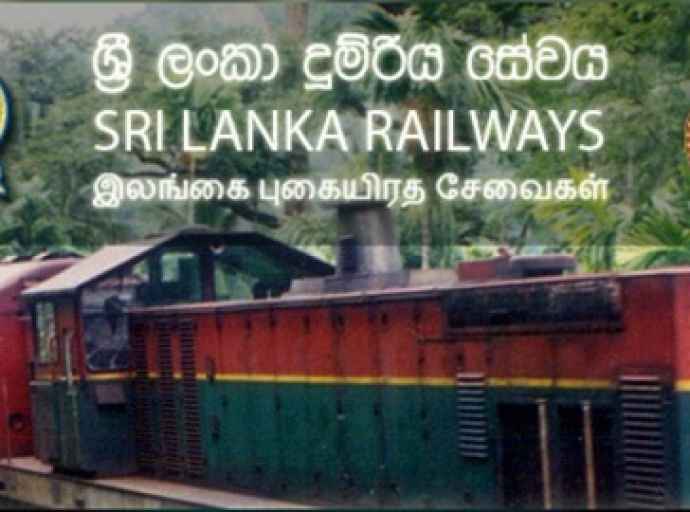 ශ්‍රී ලංකා දුම්රිය සේවය
SRI LANKA RAILWAYS
இலங்கை புகையிரத சேவைகள்